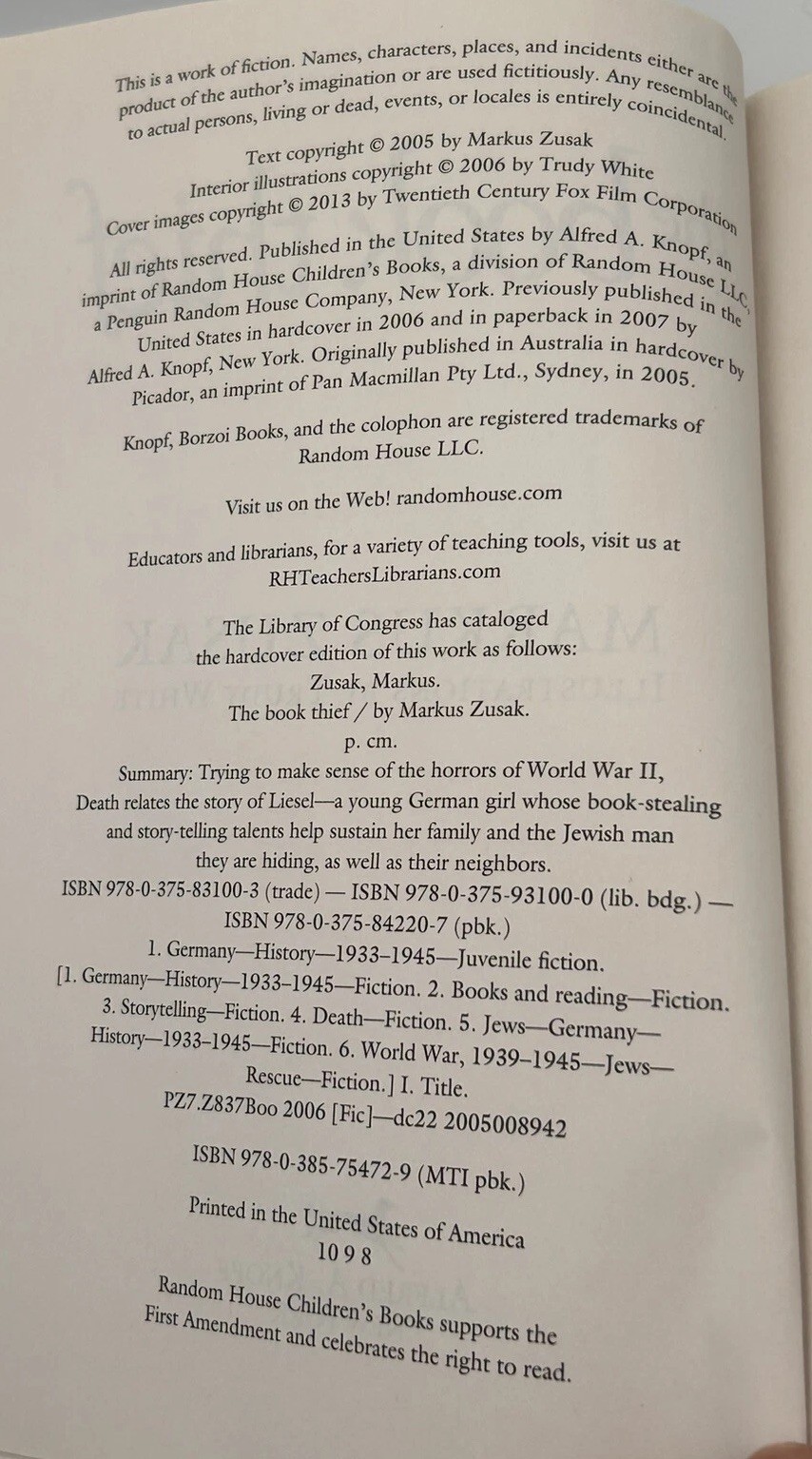 This is a work of fiction. Names, characters, places, and incidents either are the product of the author's imagination or are used fictitiously. Any resemblance to actual persons, living or dead, events, or locales is entirely coincidental.

Text copyright © 2005 by Markus Zusak
Interior illustrations copyright © 2006 by Trudy White
Cover images copyright © 2013 by Twentieth Century Fox Film Corporation

All rights reserved. Published in the United States by Alfred A. Knopf, an imprint of Random House Children's Books, a division of Random House LLC, a Penguin Random House Company, New York. Previously published in the United States in hardcover in 2006 and in paperback in 2007 by Alfred A. Knopf, New York. Originally published in Australia in hardcover by Picador, an imprint of Pan Macmillan Pty Ltd., Sydney, in 2005.

Knopf, Borzoi Books, and the colophon are registered trademarks of Random House LLC.

Visit us on the Web! randomhouse.com

Educators and librarians, for a variety of teaching tools, visit us at RHTeachersLibrarians.com

The Library of Congress has cataloged the hardcover edition of this work as follows:
Zusak, Markus.
The book thief / by Markus Zusak.
p. cm.
Summary: Trying to make sense of the horrors of World War II, Death relates the story of Liesel—a young German girl whose book-stealing and story-telling talents help sustain her family and the Jewish man they are hiding, as well as their neighbors.
ISBN 978-0-375-83100-3 (trade) — ISBN 978-0-375-93100-0 (lib. bdg.) — ISBN 978-0-375-84220-7 (pbk.)
1. Germany—History—1933–1945—Juvenile fiction.
[1. Germany—History—1933–1945—Fiction. 2. Books and reading—Fiction. 3. Storytelling—Fiction. 4. Death—Fiction. 5. Jews—Germany—History—1933–1945—Fiction. 6. World War, 1939–1945—Jews—Rescue—Fiction.] I. Title.
PZ7.Z837Boo 2006 [Fic]—dc22 2005008942

ISBN 978-0-385-75472-9 (MTI pbk.)

Printed in the United States of America
10 9 8

Random House Children's Books supports the First Amendment and celebrates the right to read.